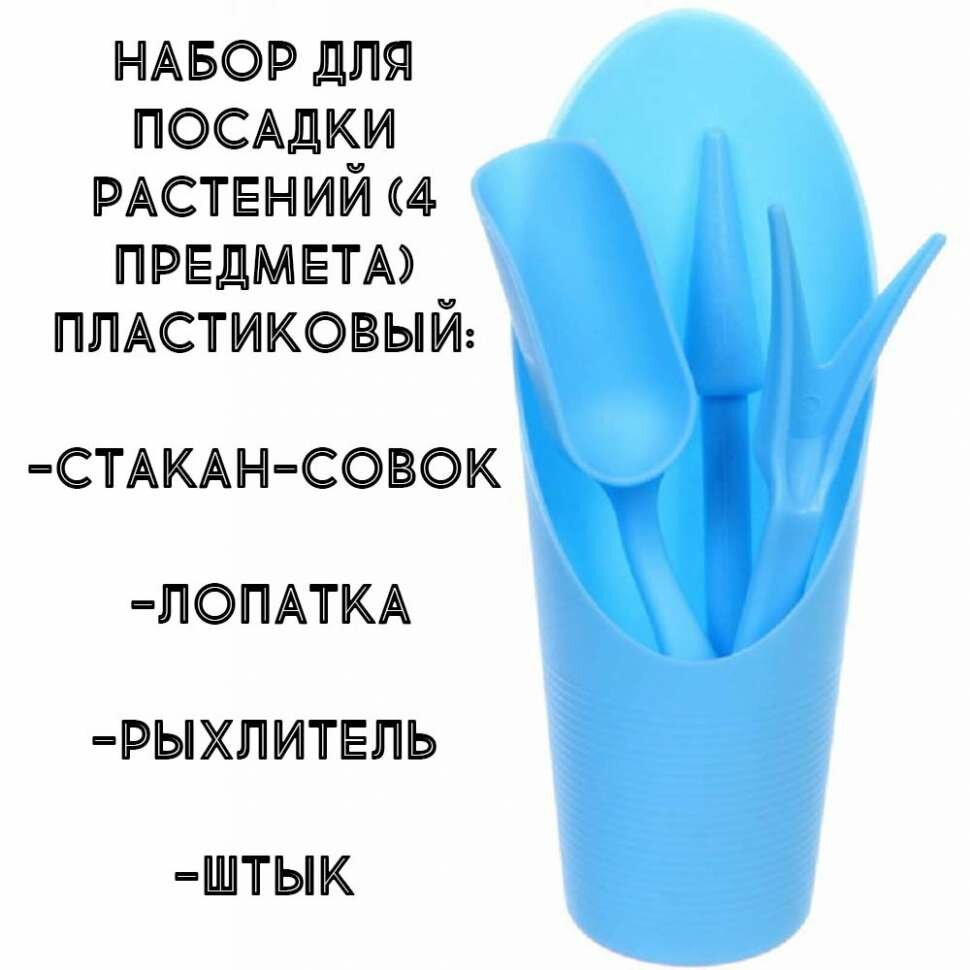 НАБОР ДЛЯ ПОСАДКИ РАСТЕНИЙ (4 ПРЕДМЕТА) ПЛАСТИКОВЫЙ:

-СТАКАН-СОВОК

-ЛОПАТКА

-РЫХЛИТЕЛЬ

-ШТЫК